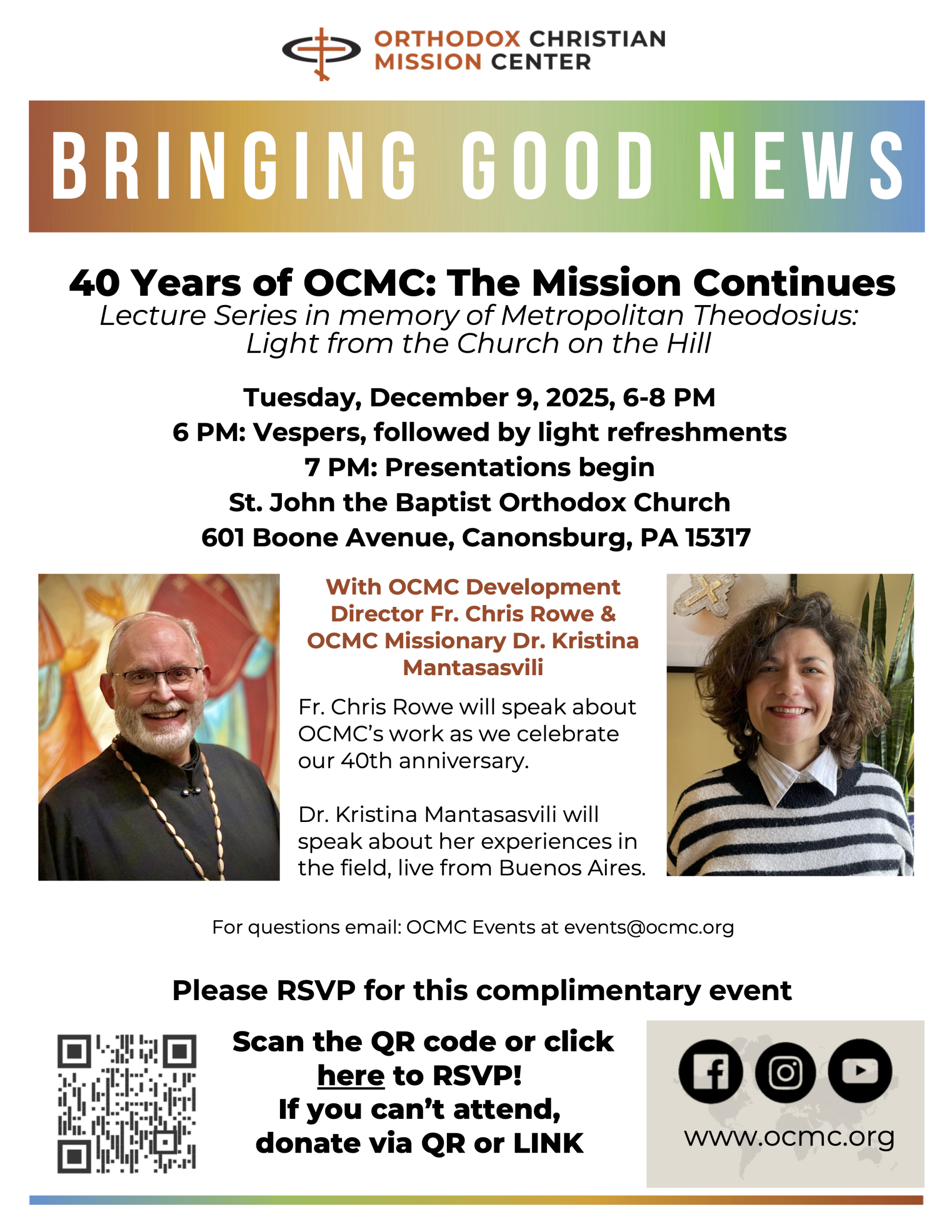 ORTHODOX CHRISTIAN MISSION CENTER

BRINGING GOOD NEWS

40 Years of OCMC: The Mission Continues
Lecture Series in memory of Metropolitan Theodosius: Light from the Church on the Hill

Tuesday, December 9, 2025, 6-8 PM
6 PM: Vespers, followed by light refreshments
7 PM: Presentations begin
St. John the Baptist Orthodox Church
601 Boone Avenue, Canonsburg, PA 15317

With OCMC Development Director Fr. Chris Rowe & OCMC Missionary Dr. Kristina Mantasasvili

Fr. Chris Rowe will speak about OCMC's work as we celebrate our 40th anniversary.

Dr. Kristina Mantasasvili will speak about her experiences in the field, live from Buenos Aires.

For questions email: OCMC Events at events@ocmc.org

Please RSVP for this complimentary event

Scan the QR code or click here to RSVP!
If you can't attend, donate via QR or LINK

www.ocmc.org